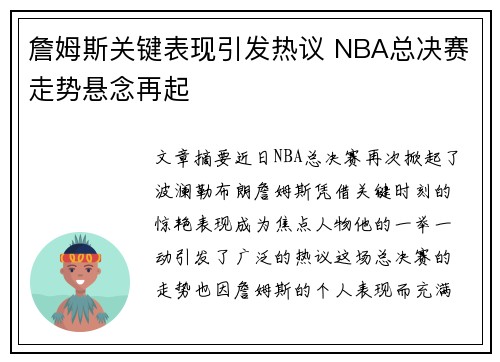 詹姆斯关键表现引发热议 NBA总决赛走势悬念再起

文章摘要近日NBA总决赛再次掀起了波澜勒布朗詹姆斯凭借关键时刻的惊艳表现成为焦点人物他的一举一动引发了广泛的热议这场总决赛的走势也因詹姆斯的个人表现而充满